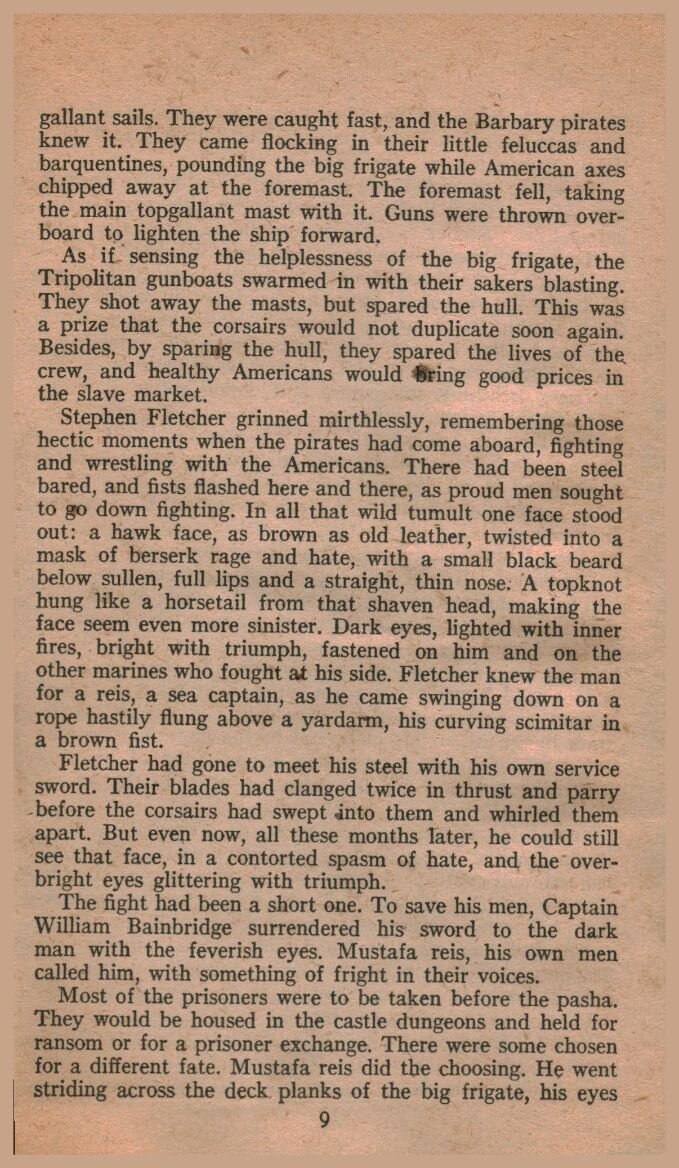 gallant sails. They were caught fast, and the Barbary pirates knew it. They came flocking in their little feluccas and barquentines, pounding the big frigate while American axes chipped away at the foremast. The foremast fell, taking the main topgallant mast with it. Guns were thrown overboard to lighten the ship forward.

As if sensing the helplessness of the big frigate, the Tripolitan gunboats swarmed in with their sakers blasting. They shot away the masts, but spared the hull. This was a prize that the corsairs would not duplicate soon again. Besides, by sparing the hull, they spared the lives of the crew, and healthy Americans would bring good prices in the slave market.

Stephen Fletcher grinned mirthlessly, remembering those hectic moments when the pirates had come aboard, fighting and wrestling with the Americans. There had been steel bared, and fists flashed here and there, as proud men sought to go down fighting. In all that wild tumult one face stood out: a hawk face, as brown as old leather, twisted into a mask of berserk rage and hate, with a small black beard below sullen, full lips and a straight, thin nose. A topknot hung like a horsetail from that shaven head, making the face seem even more sinister. Dark eyes, lighted with inner fires, bright with triumph, fastened on him and on the other marines who fought at his side. Fletcher knew the man for a reis, a sea captain, as he came swinging down on a rope hastily flung above a yardarm, his curving scimitar in a brown fist.

Fletcher had gone to meet his steel with his own service sword. Their blades had clanged twice in thrust and parry before the corsairs had swept into them and whirled them apart. But even now, all these months later, he could still see that face, in a contorted spasm of hate, and the overbright eyes glittering with triumph.

The fight had been a short one. To save his men, Captain William Bainbridge surrendered his sword to the dark man with the feverish eyes. Mustafa reis, his own men called him, with something of fright in their voices.

Most of the prisoners were to be taken before the pasha. They would be housed in the castle dungeons and held for ransom or for a prisoner exchange. There were some chosen for a different fate. Mustafa reis did the choosing. He went striding across the deck planks of the big frigate, his eyes

9